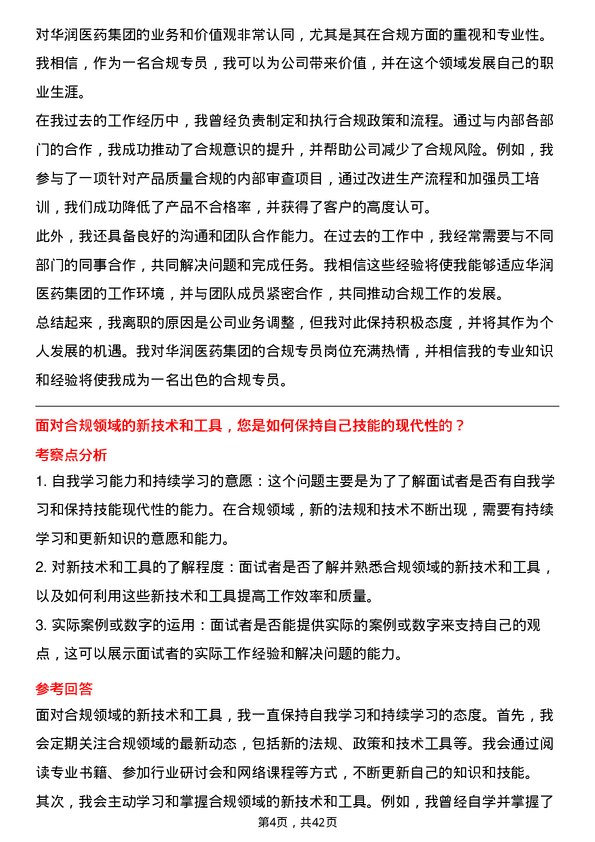 对华润医药集团的业务和价值观非常认同，尤其是其在合规方面的重视和专业性。我相信，作为一名合规专员，我可以为公司带来价值，并在这个领域发展自己的职业生涯。

在我过去的工作经历中，我曾经负责制定和执行合规政策和流程。通过与内部各部门的合作，我成功推动了合规意识的提升，并帮助公司减少了合规风险。例如，我参与了一项针对产品质量合规的内部审查项目，通过改进生产流程和加强员工培训，我们成功降低了产品不合格率，并获得了客户的高度认可。

此外，我还具备良好的沟通和团队合作能力。在过去的工作中，我经常需要与不同部门的同事合作，共同解决问题和完成任务。我相信这些经验将使我能够适应华润医药集团的工作环境，并与团队成员紧密合作，共同推动合规工作的发展。

总结起来，我离职的原因是公司业务调整，但我对此保持积极态度，并将其作为个人发展的机遇。我对华润医药集团的合规专员岗位充满热情，并相信我的专业知识和经验将使我成为一名出色的合规专员。

面对合规领域的新技术和工具，您是如何保持自己技能的现代性的？

考察点分析

1. 自我学习能力和持续学习的意愿：这个问题主要是为了了解面试者是否有自我学习和保持技能现代性的能力。在合规领域，新的法规和技术不断出现，需要有持续学习和更新知识的意愿和能力。

2. 对新技术和工具的了解程度：面试者是否了解并熟悉合规领域的新技术和工具，以及如何利用这些新技术和工具提高工作效率和质量。

3. 实际案例或数字的运用：面试者是否能提供实际的案例或数字来支持自己的观点，这可以展示面试者的实际工作经验和解决问题的能力。

参考回答

面对合规领域的新技术和工具，我一直保持自我学习和持续学习的态度。首先，我会定期关注合规领域的最新动态，包括新的法规、政策和技术工具等。我会通过阅读专业书籍、参加行业研讨会和网络课程等方式，不断更新自己的知识和技能。

其次，我会主动学习和掌握合规领域的新技术和工具。例如，我曾经自学并掌握了

第4页，共42页